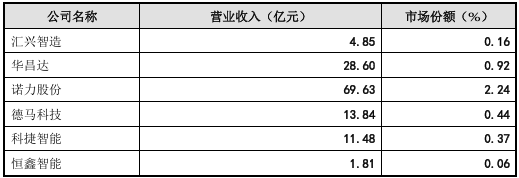 | 公司名称 | 营业收入（亿元） | 市场份额（%） |
|---|---|---|
| 汇兴智造 | 4.85 | 0.16 |
| 华昌达 | 28.60 | 0.92 |
| 诺力股份 | 69.63 | 2.24 |
| 德马科技 | 13.84 | 0.44 |
| 科捷智能 | 11.48 | 0.37 |
| 恒鑫智能 | 1.81 | 0.06 |